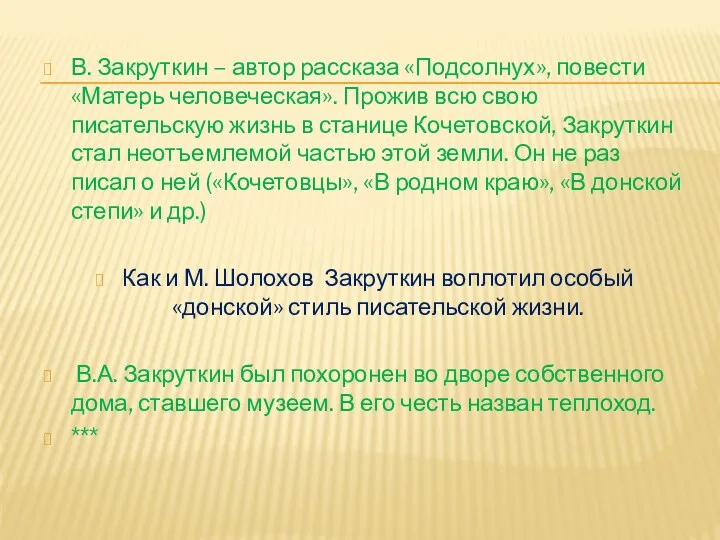 В. Закруткин – автор рассказа «Подсолнух», повести «Матерь человеческая». Прожив всю свою писательскую жизнь в станице Кочетовской, Закруткин стал неотъемлемой частью этой земли. Он не раз писал о ней («Кочетовцы», «В родном краю», «В донской степи» и др.)

Как и М. Шолохов Закруткин воплотил особый «донской» стиль писательской жизни.

В.А. Закруткин был похоронен во дворе собственного дома, ставшего музеем. В его честь назван теплоход.

***